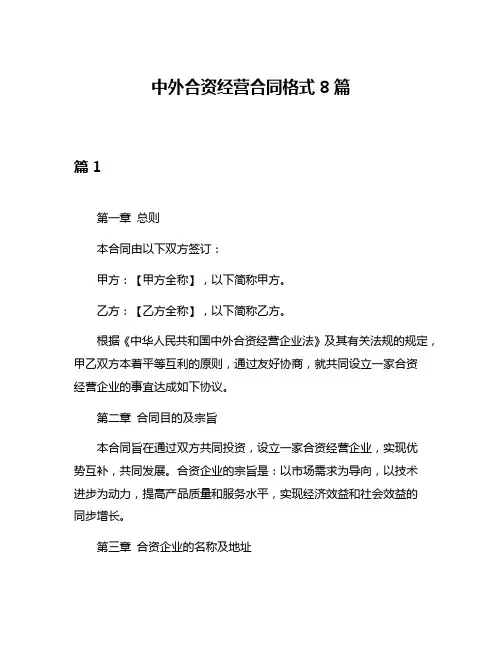 中外合资经营合同格式 8 篇

篇 1

第一章 总则

本合同由以下双方签订：

甲方：【甲方全称】，以下简称甲方。

乙方：【乙方全称】，以下简称乙方。

根据《中华人民共和国中外合资经营企业法》及其有关法规的规定，甲乙双方本着平等互利的原则，通过友好协商，就共同设立一家合资经营企业的事宜达成如下协议。

第二章 合同目的及宗旨

本合同旨在通过双方共同投资，设立一家合资经营企业，实现优势互补，共同发展。合资企业的宗旨是：以市场需求为导向，以技术进步为动力，提高产品质量和服务水平，实现经济效益和社会效益的同步增长。

第三章 合资企业的名称及地址